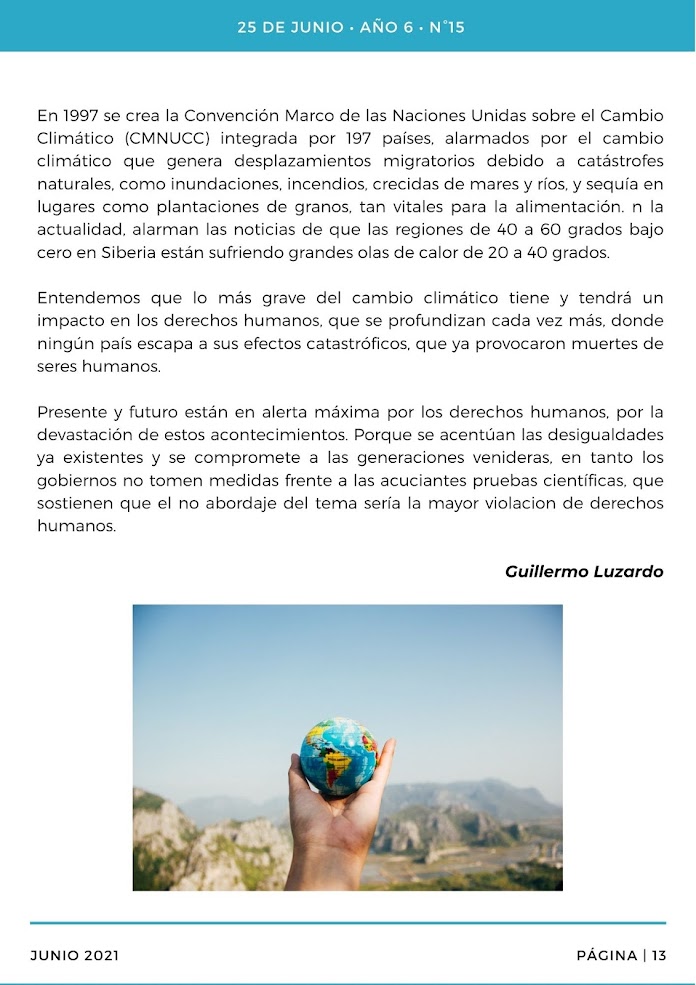 25 DE JUNIO • AÑO 6 • N°15

En 1997 se crea la Convención Marco de las Naciones Unidas sobre el Cambio Climático (CMNUCC) integrada por 197 países, alarmados por el cambio climático que genera desplazamientos migratorios debido a catástrofes naturales, como inundaciones, incendios, crecidas de mares y ríos, y sequía en lugares como plantaciones de granos, tan vitales para la alimentación. n la actualidad, alarman las noticias de que las regiones de 40 a 60 grados bajo cero en Siberia están sufriendo grandes olas de calor de 20 a 40 grados.

Entendemos que lo más grave del cambio climático tiene y tendrá un impacto en los derechos humanos, que se profundizan cada vez más, donde ningún país escapa a sus efectos catastróficos, que ya provocaron muertes de seres humanos.

Presente y futuro están en alerta máxima por los derechos humanos, por la devastación de estos acontecimientos. Porque se acentúan las desigualdades ya existentes y se compromete a las generaciones venideras, en tanto los gobiernos no tomen medidas frente a las acuciantes pruebas científicas, que sostienen que el no abordaje del tema sería la mayor violacion de derechos humanos.

Guillermo Luzardo

JUNIO 2021

PÁGINA | 13